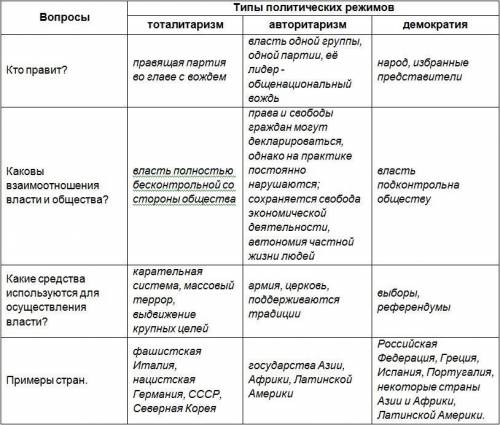 | Вопросы | Типы политических режимов | | |
|---|---|---|---|
| | тоталитаризм | авторитаризм | демократия |
| Кто правит? | правящая партия во главе с вождем | власть одной группы, одной партии, её лидер - общенациональный вождь | народ, избранные представители |
| Каковы взаимоотношения власти и общества? | власть полностью бесконтрольной со стороны общества | права и свободы граждан могут декларироваться, однако на практике постоянно нарушаются; сохраняется свобода экономической деятельности, автономия частной жизни людей | власть подконтрольна обществу |
| Какие средства используются для осуществления власти? | карательная система, массовый террор, выдвижение крупных целей | армия, церковь, поддерживаются традиции | выборы, референдумы |
| Примеры стран. | фашистская Италия, нацистская Германия, СССР, Северная Корея | государства Азии, Африки, Латинской Америки | Российская Федерация, Греция, Испания, Португалия, некоторые страны Азии и Африки, Латинской Америки. |